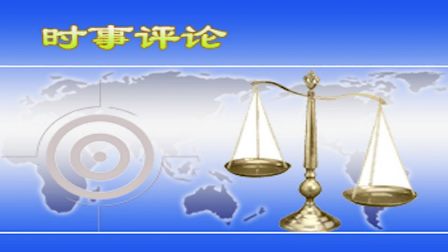 时事评论